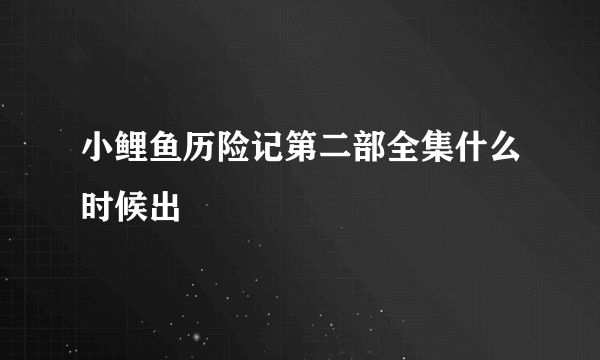 小鲤鱼历险记第二部全集什么时候出